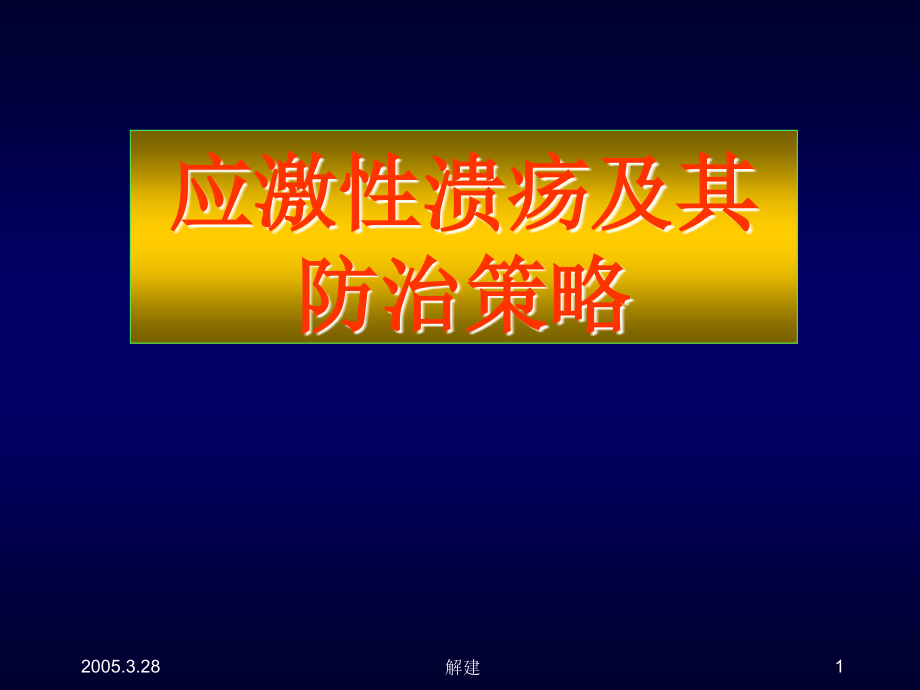 应激性溃疡及其防治策略

2005.3.28

解建

1